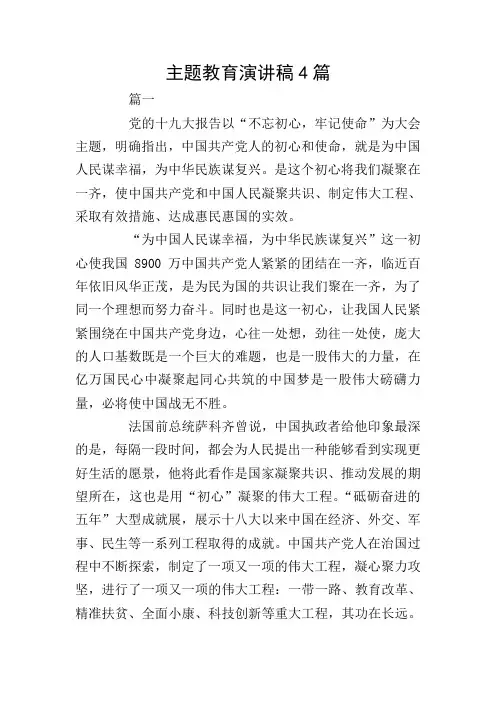 主题教育演讲稿4篇

篇一

党的十九大报告以“不忘初心，牢记使命”为大会主题，明确指出，中国共产党人的初心和使命，就是为中国人民谋幸福，为中华民族谋复兴。是这个初心将我们凝聚在一齐，使中国共产党和中国人民凝聚共识、制定伟大工程、采取有效措施、达成惠民惠国的实效。

“为中国人民谋幸福，为中华民族谋复兴”这一初心使我国 8900 万中国共产党人紧紧的团结在一齐，临近百年依旧风华正茂，是为民为国的共识让我们聚在一齐，为了同一个理想而努力奋斗。同时也是这一初心，让我国人民紧紧围绕在中国共产党身边，心往一处想，劲往一处使，庞大的人口基数既是一个巨大的难题，也是一股伟大的力量，在亿万国民心中凝聚起同心共筑的中国梦是一股伟大磅礴力量，必将使中国战无不胜。

法国前总统萨科齐曾说，中国执政者给他印象最深的是，每隔一段时间，都会为人民提出一种能够看到实现更好生活的愿景，他将此看作是国家凝聚共识、推动发展的期望所在，这也是用“初心”凝聚的伟大工程。“砥砺奋进的五年”大型成就展，展示十八大以来中国在经济、外交、军事、民生等一系列工程取得的成就。中国共产党人在治国过程中不断探索，制定了一项又一项的伟大工程，凝心聚力攻坚，进行了一项又一项的伟大工程：一带一路、教育改革、精准扶贫、全面小康、科技创新等重大工程，其功在长远。